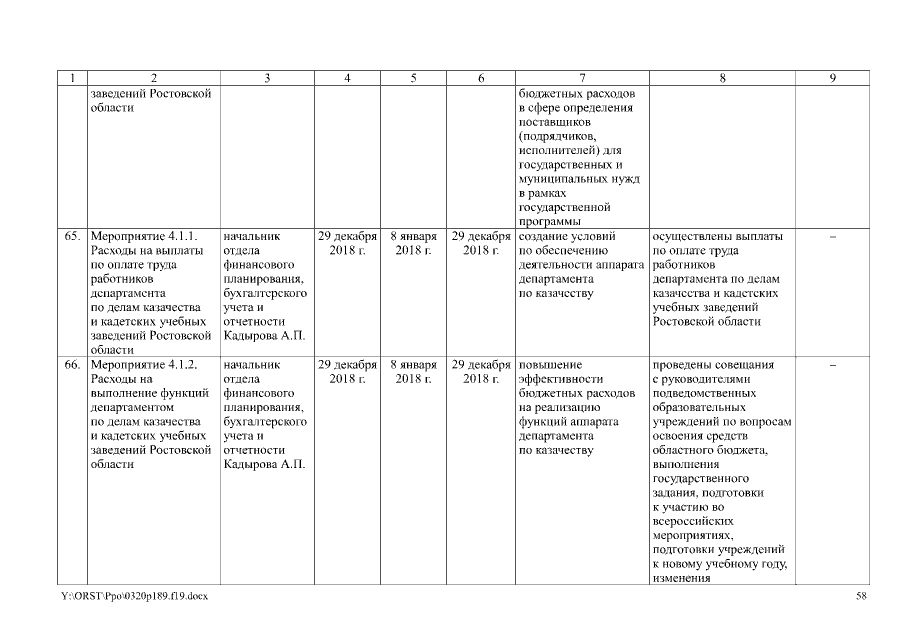 | 1 | 2 | 3 | 4 | 5 | 6 | 7 | 8 | 9 |
|---|---|---|---|---|---|---|---|---|
| | заведений Ростовской области | | | | | бюджетных расходов в сфере определения поставщиков (подрядчиков, исполнителей) для государственных и муниципальных нужд в рамках государственной программы | | |
| 65. | Мероприятие 4.1.1. Расходы на выплаты по оплате труда работников департамента по делам казачества и кадетских учебных заведений Ростовской области | начальник отдела финансового планирования, бухгалтерского учета и отчетности Кадырова А.П. | 29 декабря 2018 г. | 8 января 2018 г. | 29 декабря 2018 г. | создание условий по обеспечению деятельности аппарата департамента по казачеству | осуществлены выплаты по оплате труда работников департамента по делам казачества и кадетских учебных заведений Ростовской области | – |
| 66. | Мероприятие 4.1.2. Расходы на выполнение функций департаментом по делам казачества и кадетских учебных заведений Ростовской области | начальник отдела финансового планирования, бухгалтерского учета и отчетности Кадырова А.П. | 29 декабря 2018 г. | 8 января 2018 г. | 29 декабря 2018 г. | повышение эффективности бюджетных расходов на реализацию функций аппарата департамента по казачеству | проведены совещания с руководителями подведомственных образовательных учреждений по вопросам освоения средств областного бюджета, выполнения государственного задания, подготовки к участию во всероссийских мероприятиях, подготовки учреждений к новому учебному году, изменения | – |

Y:\ORST\Ppo\0320p189.f19.docx 58